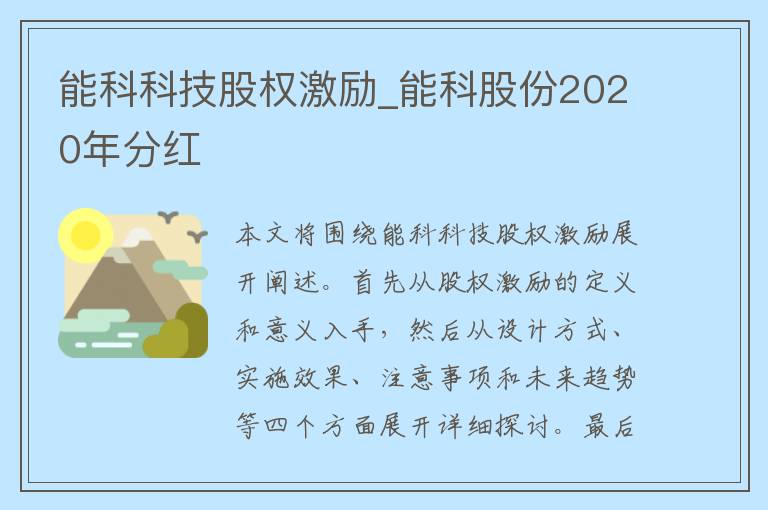 能科科技股权激励_能科股份2020年分红

本文将围绕能科科技股权激励展开阐述。首先从股权激励的定义和意义入手，然后从设计方式、实施效果、注意事项和未来趋势等四个方面展开详细探讨。最后